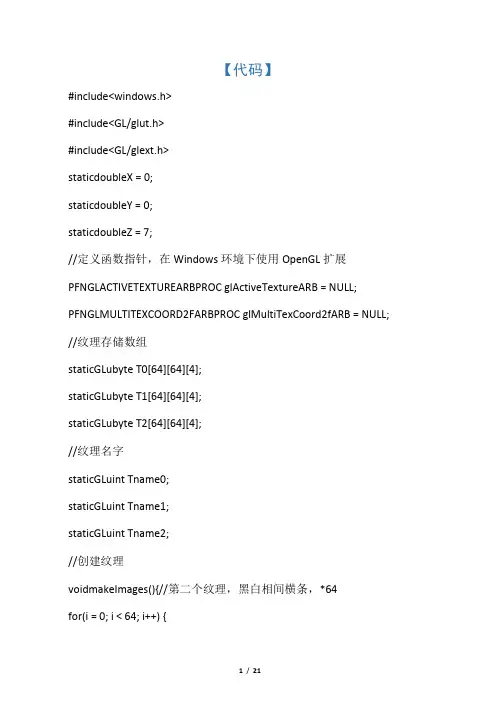 【代码】

#include<windows.h>

#include<GL/glut.h>

#include<GL/glext.h>

staticdoubleX = 0;

staticdoubleY = 0;

staticdoubleZ = 7;

//定义函数指针，在 Windows 环境下使用 OpenGL 扩展

PFNGLACTIVETEXTUREARBPROC glActiveTextureARB = NULL;

PFNGLMULTITEXCOORD2FARBPROC glMultiTexCoord2fARB = NULL;

//纹理存储数组

staticGLubyte T0[64][64][4];

staticGLubyte T1[64][64][4];

staticGLubyte T2[64][64][4];

//纹理名字

staticGLuint Tname0;

staticGLuint Tname1;

staticGLuint Tname2;

//创建纹理

voidmakeImages(){//第二个纹理，黑白相间横条，*64

for(i = 0; i < 64; i++) {

1 / 21